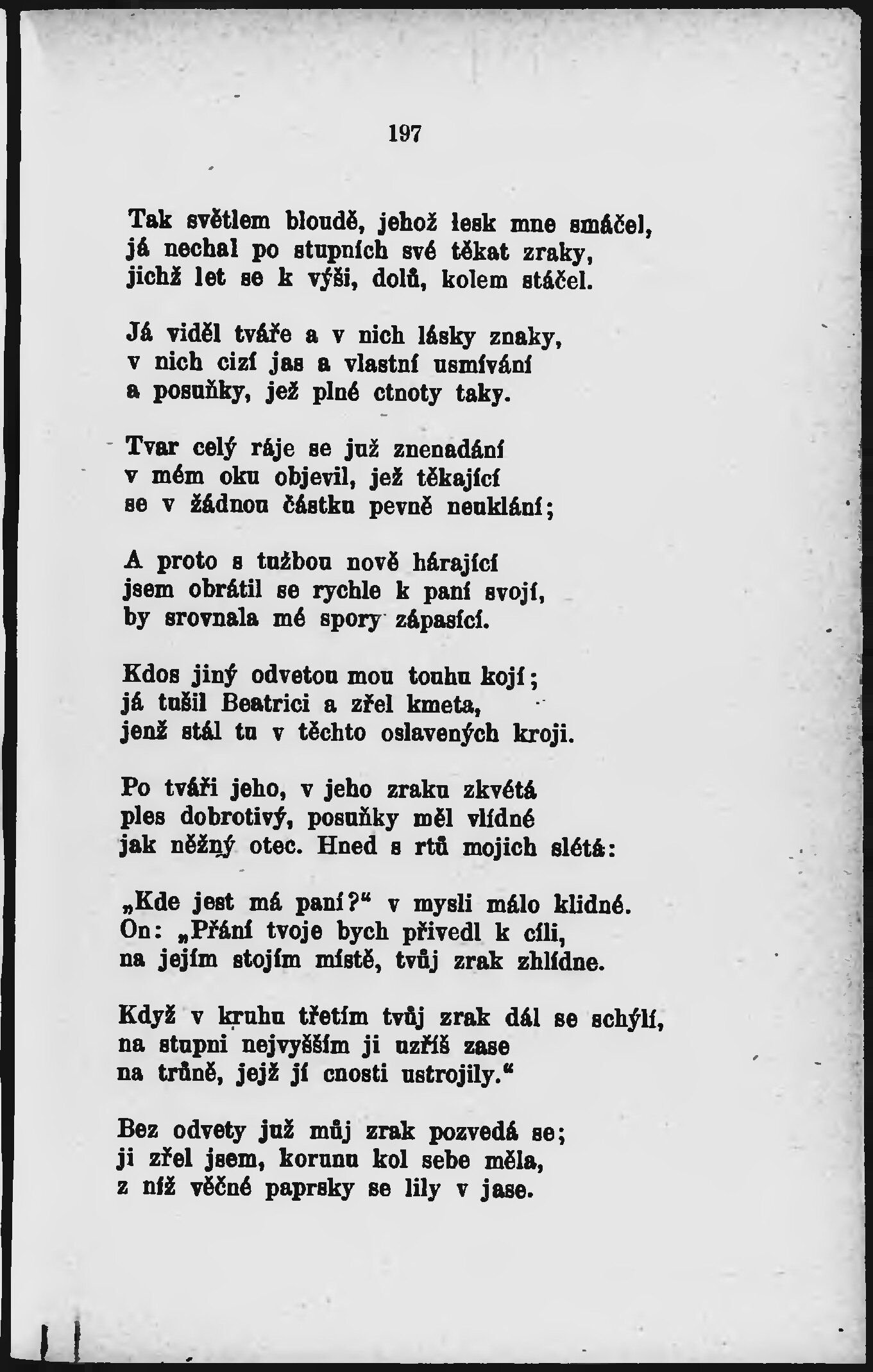 197

Tak světlem bloudě, jehož lesk mne smáčel,
já nechal po stupních své těkat zraky,
jichž let se k výši, dolů, kolem stáčel.

Já viděl tváře a v nich lásky znaky,
v nich cizí jas a vlastní usmívání
a posuňky, jež plné ctnoty taky.

Tvar celý ráje se již znenadání
v mém oku objevil, jež těkající
se v žádnou částku pevně neuklání;

A proto s tužbou nově hárající
jsem obrátil se rychle k paní svojí,
by srovnala mé spory zápasící.

Kdos jiný odvetou mou touhu kojí;
já tušil Beatrici a zřel kmeta,
jenž stál tu v těchto oslavených kroji.

Po tváři jeho, v jeho zraku zkvétá
ples dobrotivý, posuňky měl vlídné
jak něžný otec. Hned s rtů mojich slétá:

„Kde jest má paní?“ v mysli málo klidné.
On: „Přání tvoje bych přivedl k cíli,
na jejím stojím místě, tvůj zrak zhlídne.

Když v kruhu třetím tvůj zrak dál se schýlí,
na stupni nejvyšším ji uzříš zase
na trůně, jejž jí cnosti ustrojily.“

Bez odvety již můj zrak pozvedá se;
ji zřel jsem, korunu kol sebe měla,
z níž věčné paprsky se lily v jase.